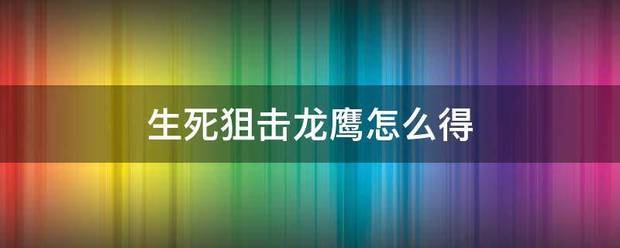 生死狙击龙鹰怎么得